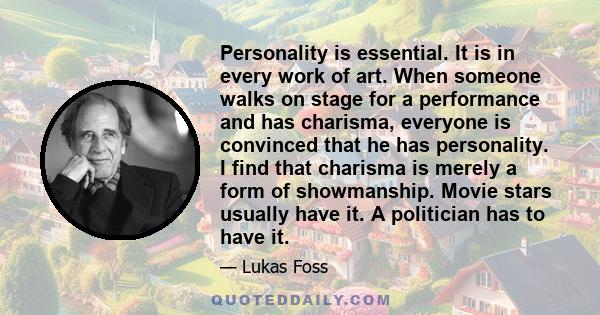 Personality is essential. It is in every work of art. When someone walks on stage for a performance and has charisma, everyone is convinced that he has personality. I find that charisma is merely a form of showmanship. Movie stars usually have it. A politician has to have it.

— Lukas Foss

QUOTEDDAILY.COM